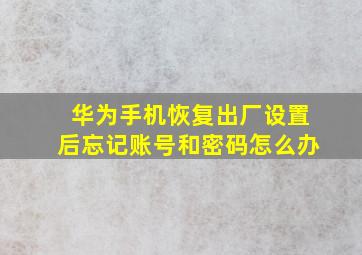 华为手机恢复出厂设置后忘记账号和密码怎么办